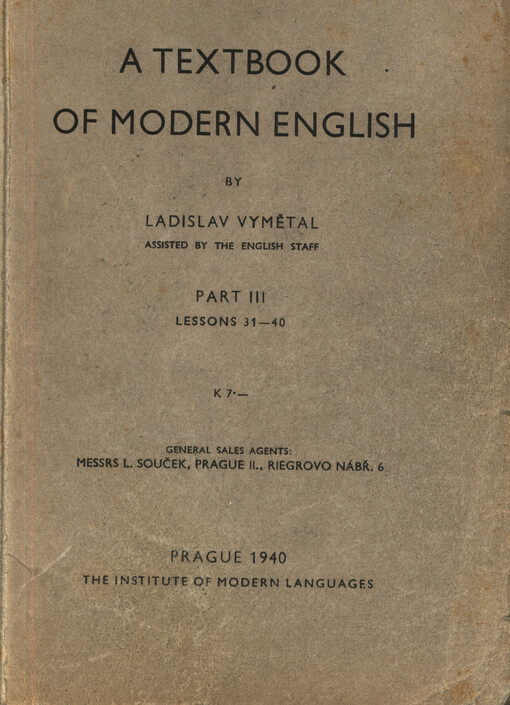 A TEXTBOOK
OF MODERN ENGLISH

BY

LADISLAV VYMĚTAL
ASSISTED BY THE ENGLISH STAFF

PART III
LESSONS 31—40

K 7·—

GENERAL SALES AGENTS:
MESSRS L. SOUČEK, PRAGUE II., RIEGROVO NÁBŘ. 6

PRAGUE 1940
THE INSTITUTE OF MODERN LANGUAGES